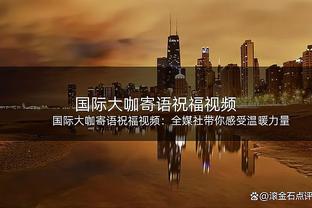 国际大咖寄语祝福视频

国际大咖寄语祝福视频：全媒社带你感受温暖力量

@滚金石点评